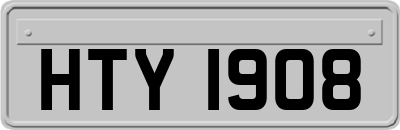 HTY 1908